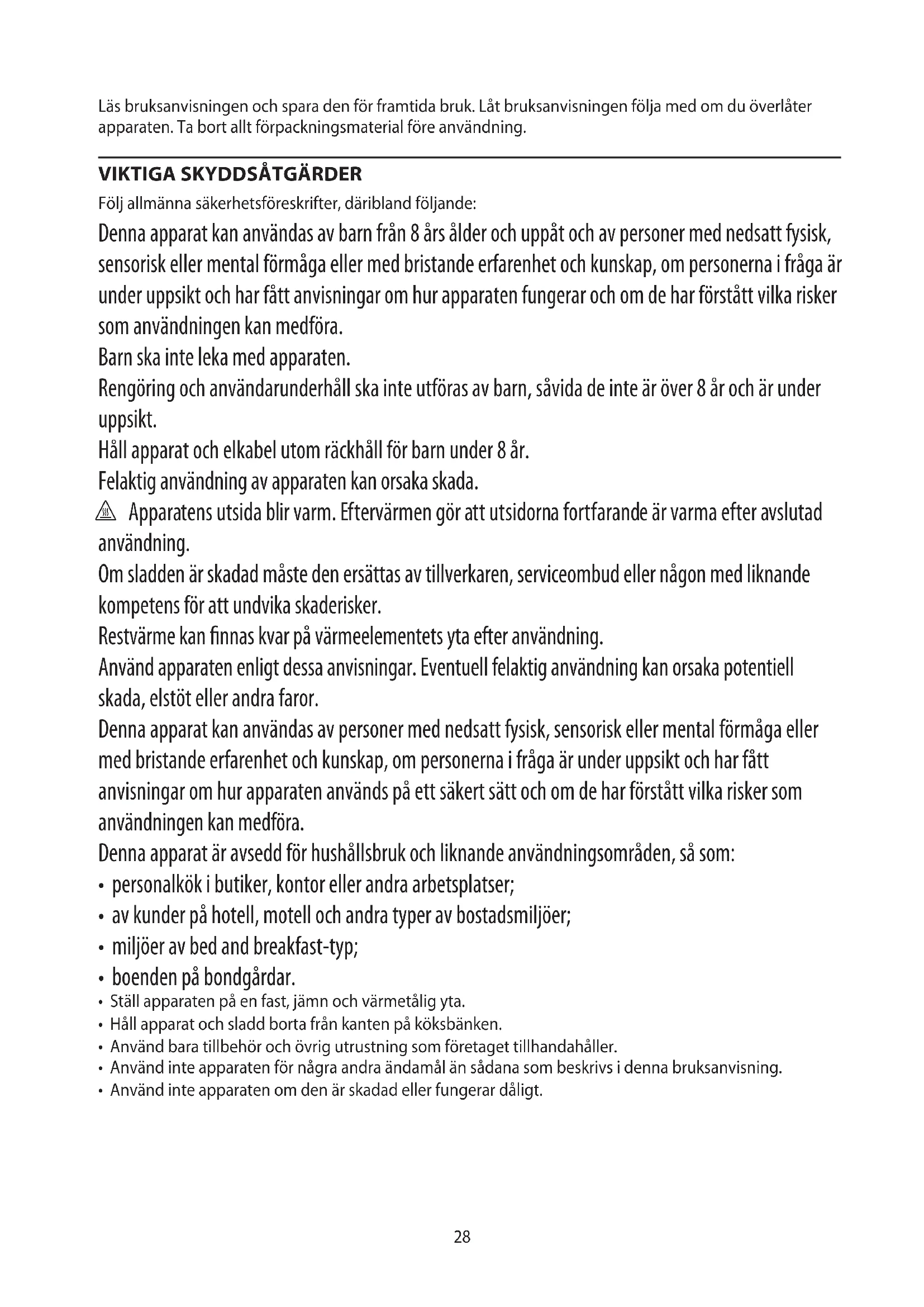 Läs bruksanvisningen och spara den för framtida bruk. Låt bruksanvisningen följa med om du överlåter apparaten. Ta bort allt förpackningsmaterial före användning.

VIKTIGA SKYDDSÅTGÄRDER

Följ allmänna säkerhetsföreskrifter, däribland följande:

Denna apparat kan användas av barn från 8 års ålder och uppåt och av personer med nedsatt fysisk, sensorisk eller mental förmåga eller med bristande erfarenhet och kunskap, om personerna i fråga är under uppsikt och har fått anvisningar om hur apparaten fungerar och om de har förstått vilka risker som användningen kan medföra.

Barn ska inte leka med apparaten.

Rengöring och användarunderhåll ska inte utföras av barn, såvida de inte är över 8 år och är under uppsikt.

Håll apparat och elkabel utom räckhåll för barn under 8 år.

Felaktig användning av apparaten kan orsaka skada.

Apparatens utsida blir varm. Eftervärmen gör att utsidorna fortfarande är varma efter avslutad användning.

Om sladden är skadad måste den ersättas av tillverkaren, serviceombud eller någon med liknande kompetens för att undvika skaderisker.

Restvärme kan finnas kvar på värmeelementets yta efter användning.

Använd apparaten enligt dessa anvisningar. Eventuell felaktig användning kan orsaka potentiell skada, elstöt eller andra faror.

Denna apparat kan användas av personer med nedsatt fysisk, sensorisk eller mental förmåga eller med bristande erfarenhet och kunskap, om personerna i fråga är under uppsikt och har fått anvisningar om hur apparaten används på ett säkert sätt och om de har förstått vilka risker som användningen kan medföra.

Denna apparat är avsedd för hushållsbruk och liknande användningsområden, så som:
• personalkök i butiker, kontor eller andra arbetsplatser;
• av kunder på hotell, motell och andra typer av bostadsmiljöer;
• miljöer av bed and breakfast-typ;
• boenden på bondgårdar.
• Ställ apparaten på en fast, jämn och värmetålig yta.
• Håll apparat och sladd borta från kanten på köksbänken.
• Använd bara tillbehör och övrig utrustning som företaget tillhandahåller.
• Använd inte apparaten för några andra ändamål än sådana som beskrivs i denna bruksanvisning.
• Använd inte apparaten om den är skadad eller fungerar dåligt.

28